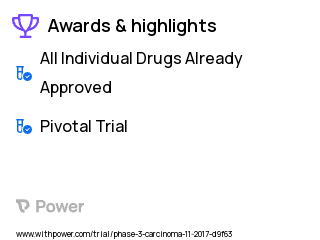 Awards & highlights

All Individual Drugs Already Approved

Pivotal Trial

Power

www.withpower.com/trial/phase-3-carcinoma-11-2017-d9f63